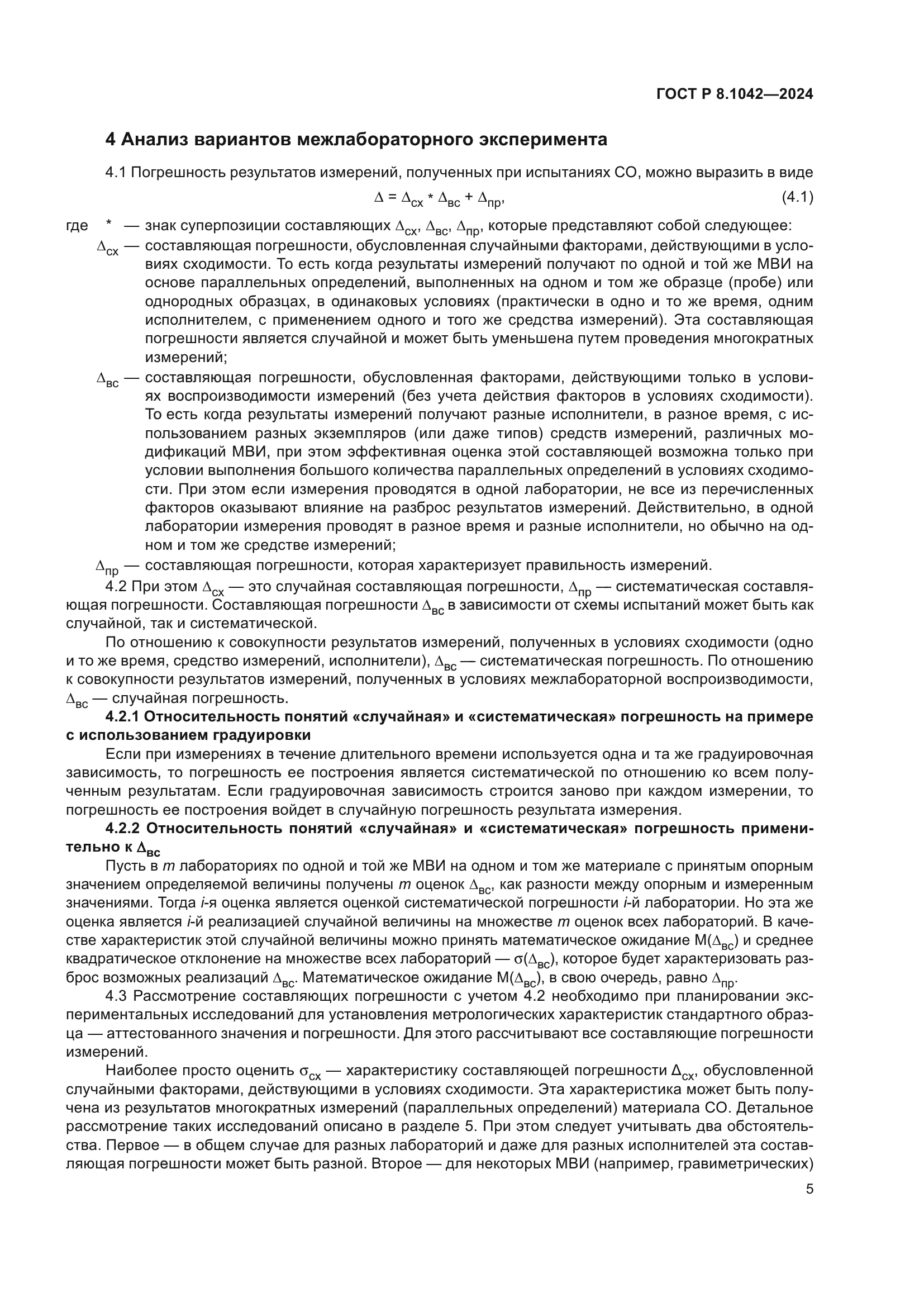 ГОСТ Р 8.1042—2024

4 Анализ вариантов межлабораторного эксперимента

4.1 Погрешность результатов измерений, полученных при испытаниях СО, можно выразить в виде

$\Delta = \Delta_{сх} * \Delta_{вс} + \Delta_{пр}$, (4.1)

где * — знак суперпозиции составляющих $\Delta_{сх}$, $\Delta_{вс}$, $\Delta_{пр}$, которые представляют собой следующее:

$\Delta_{сх}$ — составляющая погрешности, обусловленная случайными факторами, действующими в условиях сходимости. То есть когда результаты измерений получают по одной и той же МВИ на основе параллельных определений, выполненных на одном и том же образце (пробе) или однородных образцах, в одинаковых условиях (практически в одно и то же время, одним исполнителем, с применением одного и того же средства измерений). Эта составляющая погрешности является случайной и может быть уменьшена путем проведения многократных измерений;

$\Delta_{вс}$ — составляющая погрешности, обусловленная факторами, действующими только в условиях воспроизводимости измерений (без учета действия факторов в условиях сходимости). То есть когда результаты измерений получают разные исполнители, в разное время, с использованием разных экземпляров (или даже типов) средств измерений, различных модификаций МВИ, при этом эффективная оценка этой составляющей возможна только при условии выполнения большого количества параллельных определений в условиях сходимости. При этом если измерения проводятся в одной лаборатории, не все из перечисленных факторов оказывают влияние на разброс результатов измерений. Действительно, в одной лаборатории измерения проводят в разное время и разные исполнители, но обычно на одном и том же средстве измерений;

$\Delta_{пр}$ — составляющая погрешности, которая характеризует правильность измерений.

4.2 При этом $\Delta_{сх}$ — это случайная составляющая погрешности, $\Delta_{пр}$ — систематическая составляющая погрешности. Составляющая погрешности $\Delta_{вс}$ в зависимости от схемы испытаний может быть как случайной, так и систематической.

По отношению к совокупности результатов измерений, полученных в условиях сходимости (одно и то же время, средство измерений, исполнители), $\Delta_{вс}$ — систематическая погрешность. По отношению к совокупности результатов измерений, полученных в условиях межлабораторной воспроизводимости, $\Delta_{вс}$ — случайная погрешность.

4.2.1 Относительность понятий «случайная» и «систематическая» погрешность на примере с использованием градуировки

Если при измерениях в течение длительного времени используется одна и та же градуировочная зависимость, то погрешность ее построения является систематической по отношению ко всем полученным результатам. Если градуировочная зависимость строится заново при каждом измерении, то погрешность ее построения войдет в случайную погрешность результата измерения.

4.2.2 Относительность понятий «случайная» и «систематическая» погрешность применительно к $\Delta_{вс}$

Пусть в $m$ лабораториях по одной и той же МВИ на одном и том же материале с принятым опорным значением определяемой величины получены $m$ оценок $\Delta_{вс}$, как разности между опорным и измеренным значениями. Тогда $i$-я оценка является оценкой систематической погрешности $i$-й лаборатории. Но эта же оценка является $i$-й реализацией случайной величины на множестве $m$ оценок всех лабораторий. В качестве характеристик этой случайной величины можно принять математическое ожидание $M(\Delta_{вс})$ и среднее квадратическое отклонение на множестве всех лабораторий — $\sigma(\Delta_{вс})$, которое будет характеризовать разброс возможных реализаций $\Delta_{вс}$. Математическое ожидание $M(\Delta_{вс})$, в свою очередь, равно $\Delta_{пр}$.

4.3 Рассмотрение составляющих погрешности с учетом 4.2 необходимо при планировании экспериментальных исследований для установления метрологических характеристик стандартного образца — аттестованного значения и погрешности. Для этого рассчитывают все составляющие погрешности измерений.

Наиболее просто оценить $\sigma_{сх}$ — характеристику составляющей погрешности $\Delta_{сх}$, обусловленной случайными факторами, действующими в условиях сходимости. Эта характеристика может быть получена из результатов многократных измерений (параллельных определений) материала СО. Детальное рассмотрение таких исследований описано в разделе 5. При этом следует учитывать два обстоятельства. Первое — в общем случае для разных лабораторий и даже для разных исполнителей эта составляющая погрешности может быть разной. Второе — для некоторых МВИ (например, гравиметрических)

5